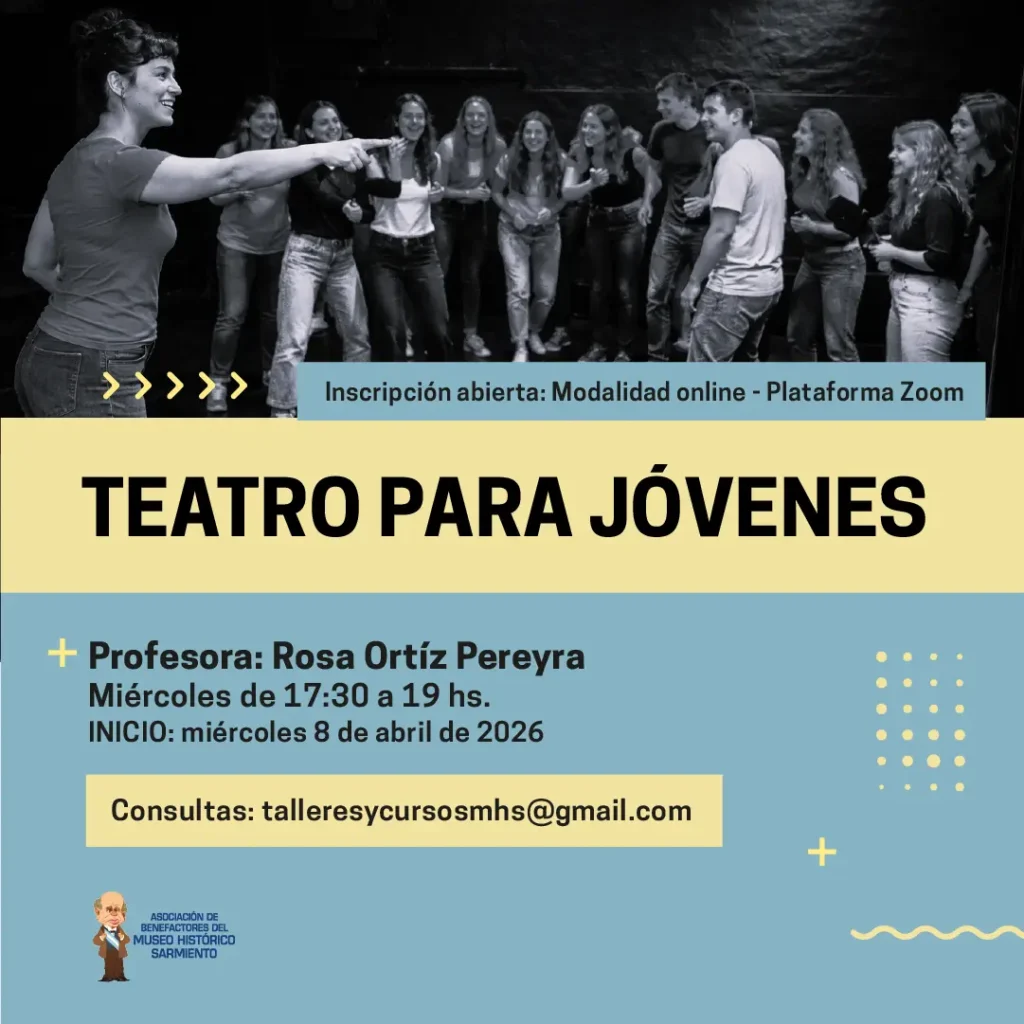 Inscripción abierta: Modalidad online - Plataforma Zoom

TEATRO PARA JÓVENES

+ Profesora: Rosa Ortíz Pereyra
Miércoles de 17:30 a 19 hs.
INICIO: miércoles 8 de abril de 2026

Consultas: talleresycursosmhs@gmail.com

ASOCIACIÓN DE BENEFACTORES DEL MUSEO HISTÓRICO SARMIENTO